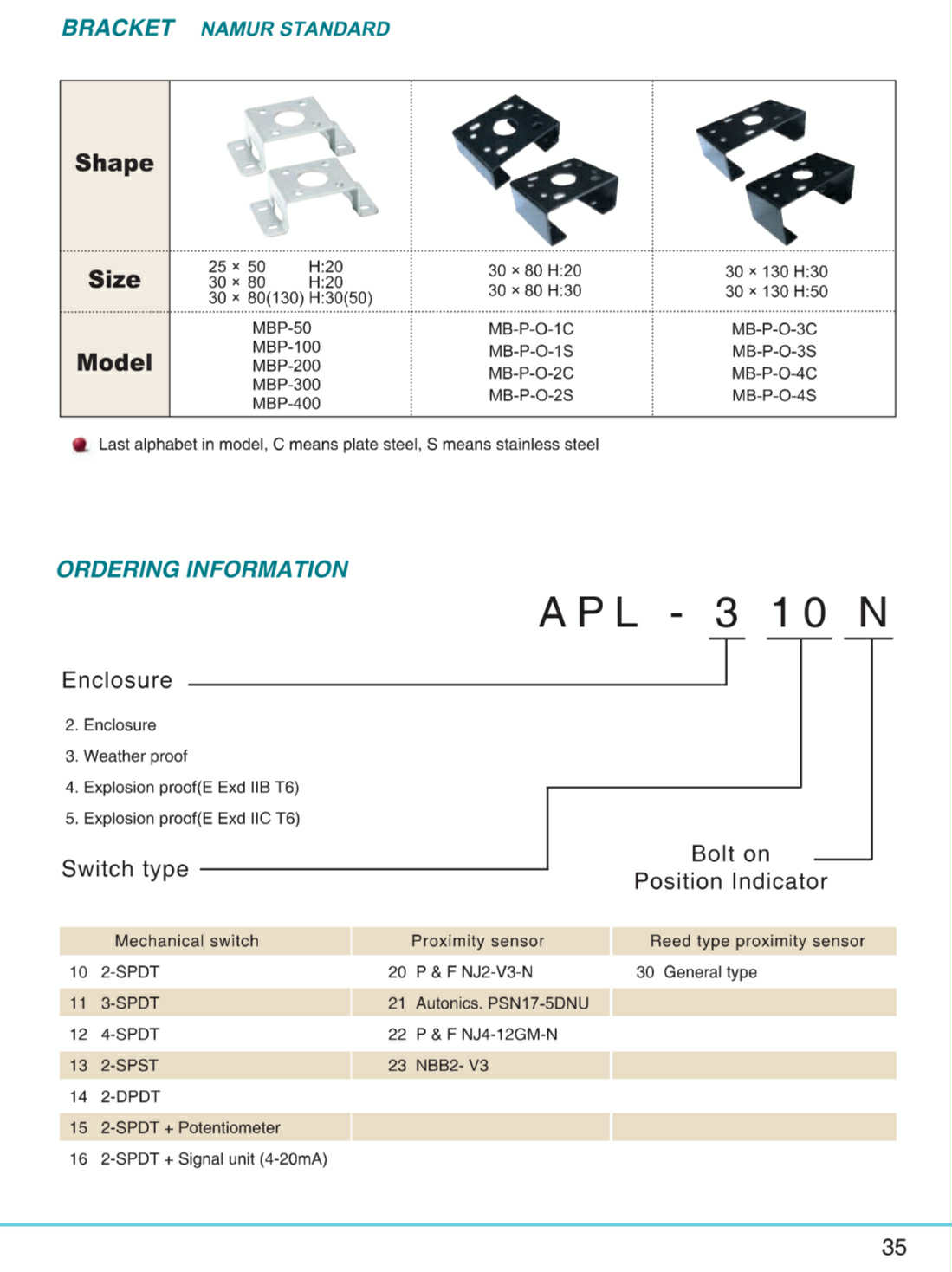 BRACKET NAMUR STANDARD

| Shape | | | |
|---|---|---|---|
| Size | 25 × 50 H:20<br>30 × 80 H:20<br>30 × 80(130) H:30(50) | 30 × 80 H:20<br>30 × 80 H:30 | 30 × 130 H:30<br>30 × 130 H:50 |
| Model | MBP-50<br>MBP-100<br>MBP-200<br>MBP-300<br>MBP-400 | MB-P-O-1C<br>MB-P-O-1S<br>MB-P-O-2C<br>MB-P-O-2S | MB-P-O-3C<br>MB-P-O-3S<br>MB-P-O-4C<br>MB-P-O-4S |

Last alphabet in model, C means plate steel, S means stainless steel

ORDERING INFORMATION

APL - 3 10 N

Enclosure

2. Enclosure
3. Weather proof
4. Explosion proof(E Exd IIB T6)
5. Explosion proof(E Exd IIC T6)

Switch type

Bolt on Position Indicator

| Mechanical switch | Proximity sensor | Reed type proximity sensor |
|---|---|---|
| 10 2-SPDT | 20 P & F NJ2-V3-N | 30 General type |
| 11 3-SPDT | 21 Autonics. PSN17-5DNU | |
| 12 4-SPDT | 22 P & F NJ4-12GM-N | |
| 13 2-SPST | 23 NBB2- V3 | |
| 14 2-DPDT | | |
| 15 2-SPDT + Potentiometer | | |
| 16 2-SPDT + Signal unit (4-20mA) | | |

35